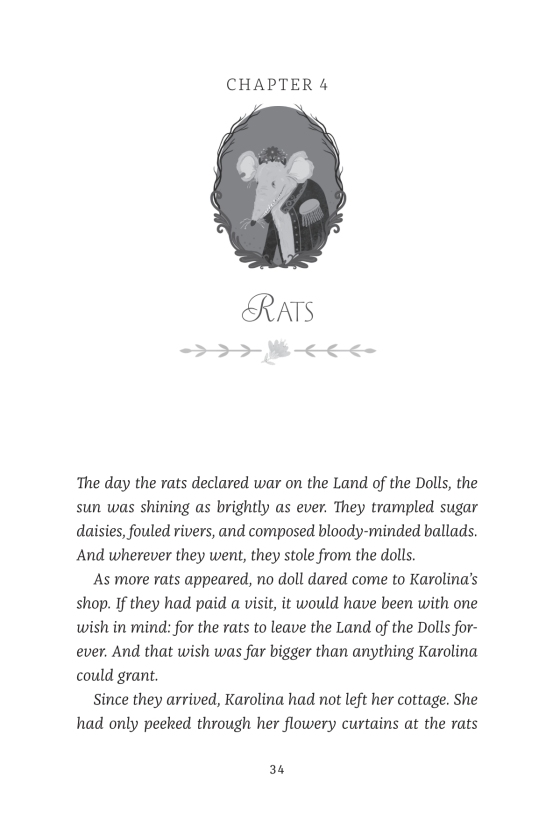 CHAPTER 4

RATS

The day the rats declared war on the Land of the Dolls, the sun was shining as brightly as ever. They trampled sugar daisies, fouled rivers, and composed bloody-minded ballads. And wherever they went, they stole from the dolls.

As more rats appeared, no doll dared come to Karolina's shop. If they had paid a visit, it would have been with one wish in mind: for the rats to leave the Land of the Dolls forever. And that wish was far bigger than anything Karolina could grant.

Since they arrived, Karolina had not left her cottage. She had only peeked through her flowery curtains at the rats

34